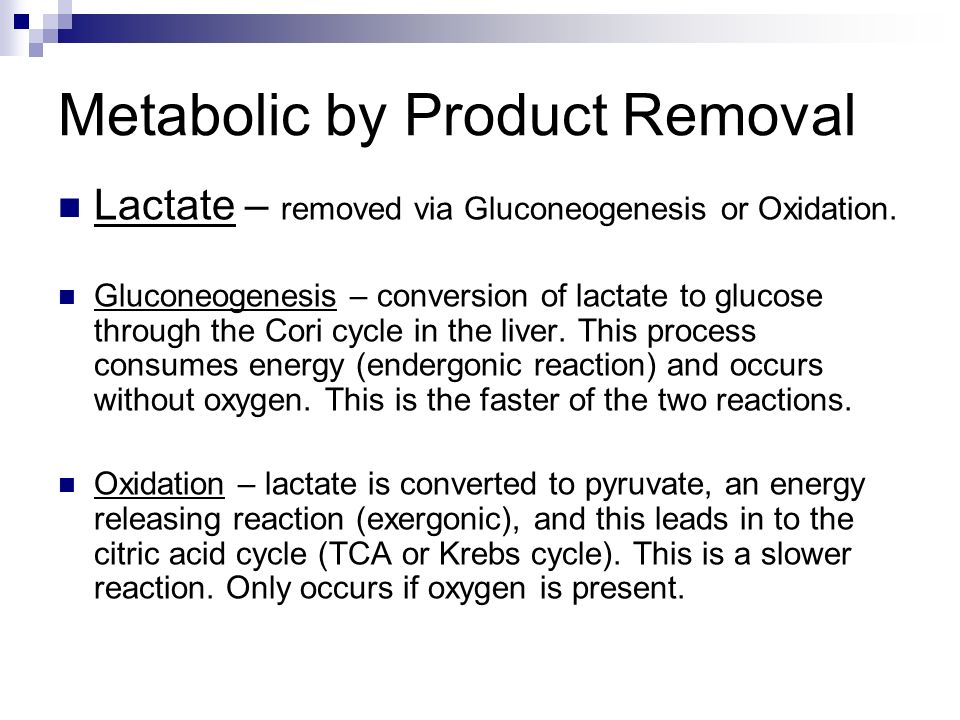 Metabolic by Product Removal

Lactate – removed via Gluconeogenesis or Oxidation.

Gluconeogenesis – conversion of lactate to glucose through the Cori cycle in the liver. This process consumes energy (endergonic reaction) and occurs without oxygen. This is the faster of the two reactions.

Oxidation – lactate is converted to pyruvate, an energy releasing reaction (exergonic), and this leads in to the citric acid cycle (TCA or Krebs cycle). This is a slower reaction. Only occurs if oxygen is present.